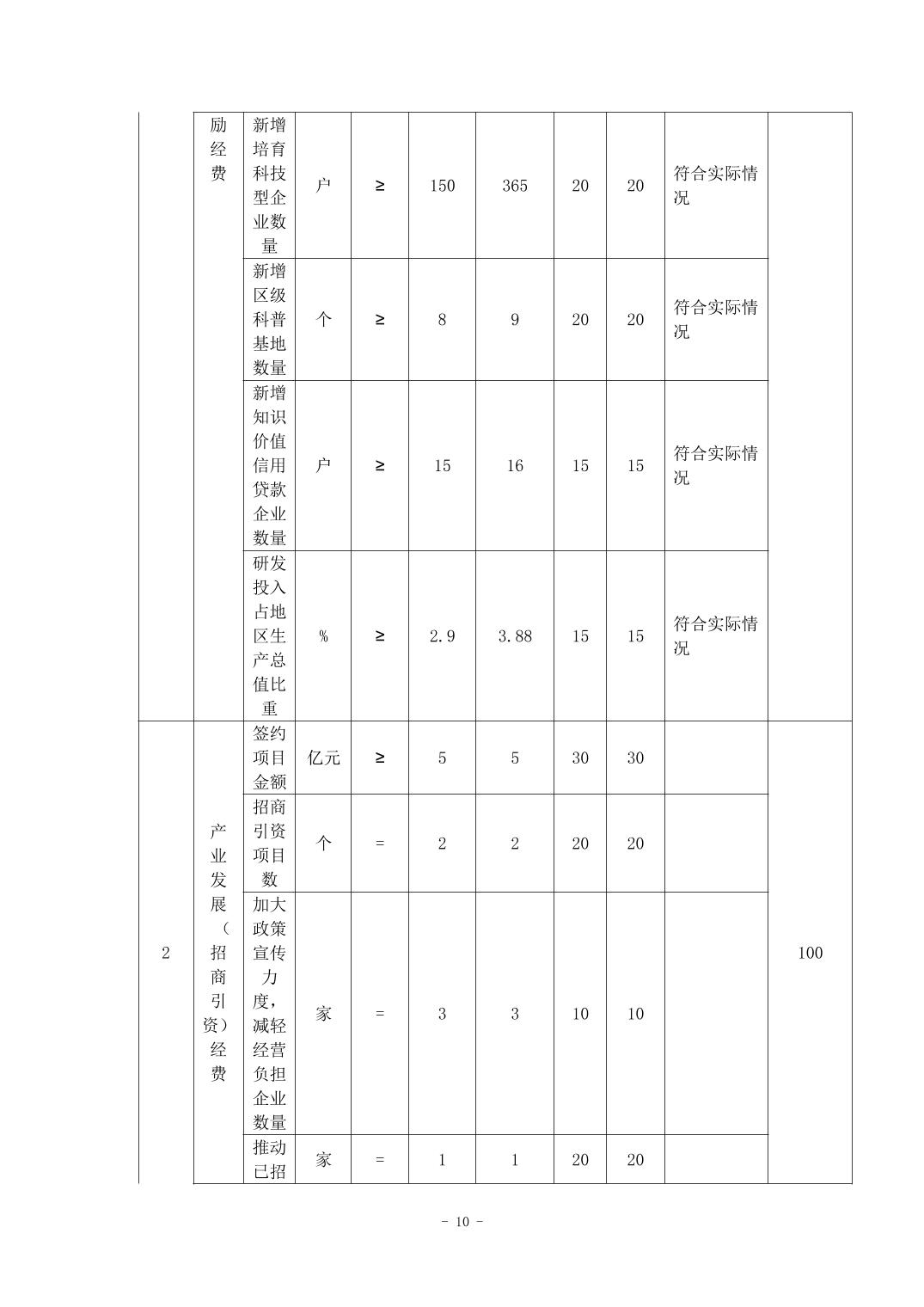 |  | 励经费 | 新增培育科技型企业数量 | 户 | ≥ | 150 | 365 | 20 | 20 | 符合实际情况 |  |
|---|---|---|---|---|---|---|---|---|---|---|
|  |  | 新增区级科普基地数量 | 个 | ≥ | 8 | 9 | 20 | 20 | 符合实际情况 |  |
|  |  | 新增知识价值信用贷款企业数量 | 户 | ≥ | 15 | 16 | 15 | 15 | 符合实际情况 |  |
|  |  | 研发投入占地区生产总值比重 | % | ≥ | 2.9 | 3.88 | 15 | 15 | 符合实际情况 |  |
| 2 | 产业发展（招商引资）经费 | 签约项目金额 | 亿元 | ≥ | 5 | 5 | 30 | 30 |  | 100 |
|  |  | 招商引资项目数 | 个 | = | 2 | 2 | 20 | 20 |  |  |
|  |  | 加大政策宣传力度，减轻经营负担企业数量 | 家 | = | 3 | 3 | 10 | 10 |  |  |
|  |  | 推动已招 | 家 | = | 1 | 1 | 20 | 20 |  |  |

- 10 -